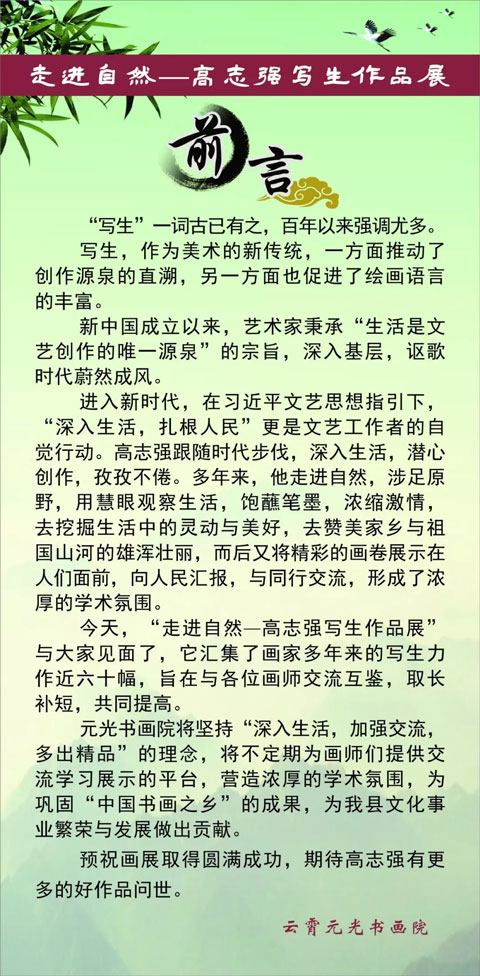 走进自然—高志强写生作品展

前言

“写生”一词古已有之，百年以来强调尤多。

写生，作为美术的新传统，一方面推动了创作源泉的直溯，另一方面也促进了绘画语言的丰富。

新中国成立以来，艺术家秉承“生活是文艺创作的唯一源泉”的宗旨，深入基层，讴歌时代蔚然成风。

进入新时代，在习近平文艺思想指引下，“深入生活，扎根人民”更是文艺工作者的自觉行动。高志强跟随时代步伐，深入生活，潜心创作，孜孜不倦。多年来，他走进自然，涉足原野，用慧眼观察生活，饱蘸笔墨，浓缩激情，去挖掘生活中的灵动与美好，去赞美家乡与祖国山河的雄浑壮丽，而后又将精彩的画卷展示在人们面前，向人民汇报，与同行交流，形成了浓厚的学术氛围。

今天，“走进自然—高志强写生作品展”与大家见面了，它汇集了画家多年来的写生力作近六十幅，旨在与各位画师交流互鉴，取长补短，共同提高。

元光书画院将坚持“深入生活，加强交流，多出精品”的理念，将不定期为画师们提供交流学习展示的平台，营造浓厚的学术氛围，为巩固“中国书画之乡”的成果，为我县文化事业繁荣与发展做出贡献。

预祝画展取得圆满成功，期待高志强有更多的好作品问世。

云霄元光书画院